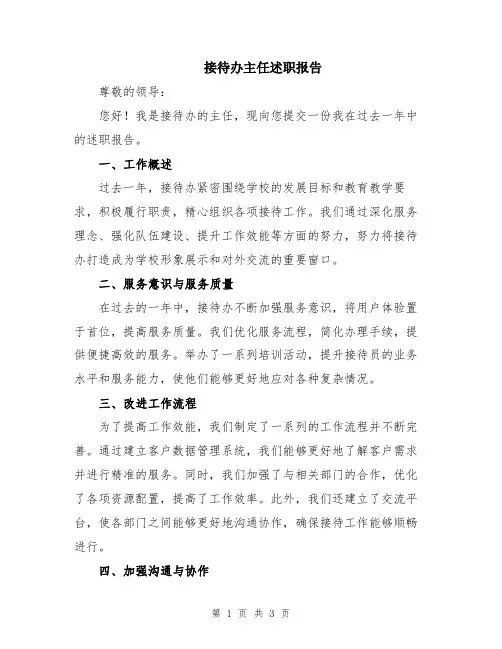 接待办主任述职报告

尊敬的领导：

您好！我是接待办的主任，现向您提交一份我在过去一年中的述职报告。

一、工作概述

过去一年，接待办紧密围绕学校的发展目标和教育教学要求，积极履行职责，精心组织各项接待工作。我们通过深化服务理念、强化队伍建设、提升工作效能等方面的努力，努力将接待办打造成为学校形象展示和对外交流的重要窗口。

二、服务意识与服务质量

在过去的一年中，接待办不断加强服务意识，将用户体验置于首位，提高服务质量。我们优化服务流程，简化办理手续，提供便捷高效的服务。举办了一系列培训活动，提升接待员的业务水平和服务能力，使他们能够更好地应对各种复杂情况。

三、改进工作流程

为了提高工作效能，我们制定了一系列的工作流程并不断完善。通过建立客户数据管理系统，我们能够更好地了解客户需求并进行精准的服务。同时，我们加强了与相关部门的合作，优化了各项资源配置，提高了工作效率。此外，我们还建立了交流平台，使各部门之间能够更好地沟通协作，确保接待工作能够顺畅进行。

四、加强沟通与协作

第 1 页 共 3 页